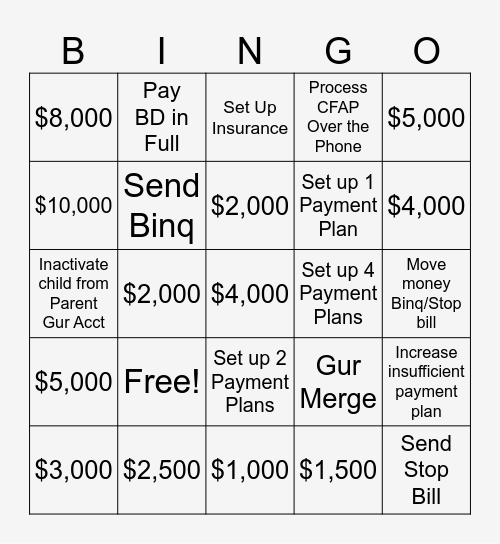 | B | I | N | G | O |
|---|---|---|---|---|
| \$8,000 | Pay BD in Full | Set Up Insurance | Process CFAP Over the Phone | \$5,000 |
| \$10,000 | Send Binq | \$2,000 | Set up 1 Payment Plan | \$4,000 |
| Inactivate child from Parent Gur Acct | \$2,000 | \$4,000 | Set up 4 Payment Plans | Move money Binq/Stop bill |
| \$5,000 | Free! | Set up 2 Payment Plans | Gur Merge | Increase insufficient payment plan |
| \$3,000 | \$2,500 | \$1,000 | \$1,500 | Send Stop Bill |